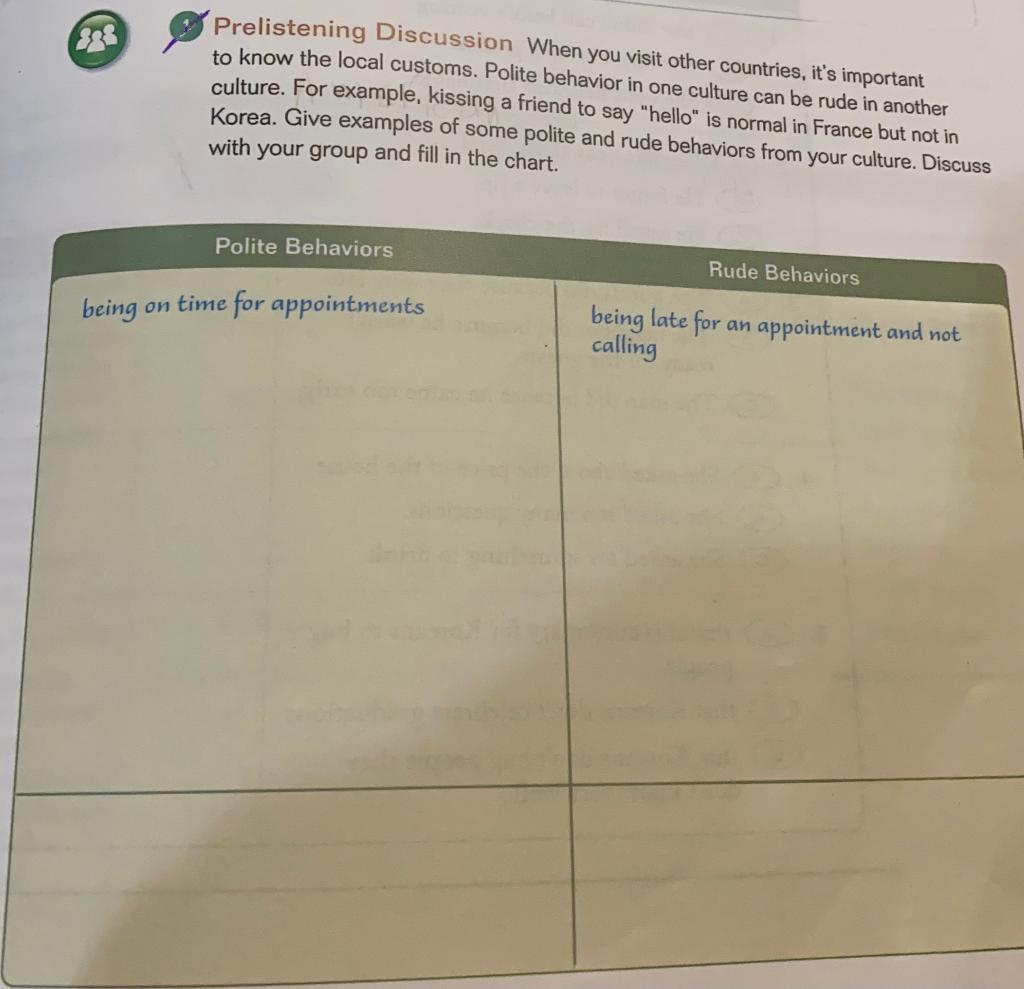 1 Prelistening Discussion When you visit other countries, it's important to know the local customs. Polite behavior in one culture can be rude in another culture. For example, kissing a friend to say "hello" is normal in France but not in Korea. Give examples of some polite and rude behaviors from your culture. Discuss with your group and fill in the chart.

| Polite Behaviors | Rude Behaviors |
|---|---|
| being on time for appointments | being late for an appointment and not calling |
| | |